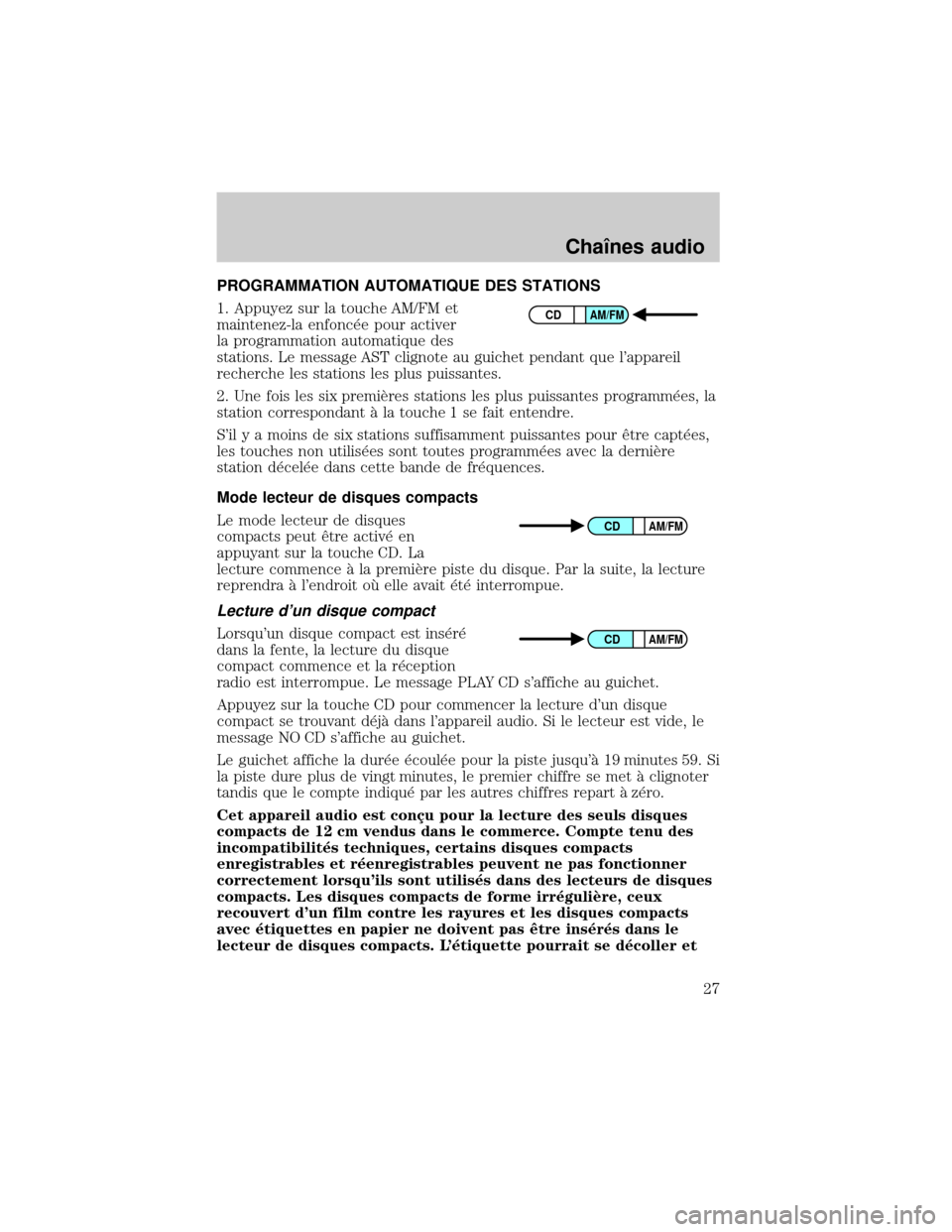 Chaînes audio

PROGRAMMATION AUTOMATIQUE DES STATIONS

1. Appuyez sur la touche AM/FM et maintenez-la enfoncée pour activer la programmation automatique des stations. Le message AST clignote au guichet pendant que l'appareil recherche les stations les plus puissantes.

CD AM/FM

2. Une fois les six premières stations les plus puissantes programmées, la station correspondant à la touche 1 se fait entendre.

S'il y a moins de six stations suffisamment puissantes pour être captées, les touches non utilisées sont toutes programmées avec la dernière station décelée dans cette bande de fréquences.

Mode lecteur de disques compacts

Le mode lecteur de disques compacts peut être activé en appuyant sur la touche CD. La lecture commence à la première piste du disque. Par la suite, la lecture reprendra à l'endroit où elle avait été interrompue.

CD AM/FM

Lecture d'un disque compact

Lorsqu'un disque compact est inséré dans la fente, la lecture du disque compact commence et la réception radio est interrompue. Le message PLAY CD s'affiche au guichet.

CD AM/FM

Appuyez sur la touche CD pour commencer la lecture d'un disque compact se trouvant déjà dans l'appareil audio. Si le lecteur est vide, le message NO CD s'affiche au guichet.

Le guichet affiche la durée écoulée pour la piste jusqu'à 19 minutes 59. Si la piste dure plus de vingt minutes, le premier chiffre se met à clignoter tandis que le compte indiqué par les autres chiffres repart à zéro.

Cet appareil audio est conçu pour la lecture des seuls disques compacts de 12 cm vendus dans le commerce. Compte tenu des incompatibilités techniques, certains disques compacts enregistrables et réenregistrables peuvent ne pas fonctionner correctement lorsqu'ils sont utilisés dans des lecteurs de disques compacts. Les disques compacts de forme irrégulière, ceux recouvert d'un film contre les rayures et les disques compacts avec étiquettes en papier ne doivent pas être insérés dans le lecteur de disques compacts. L'étiquette pourrait se décoller et

27

carmanualsonline.info